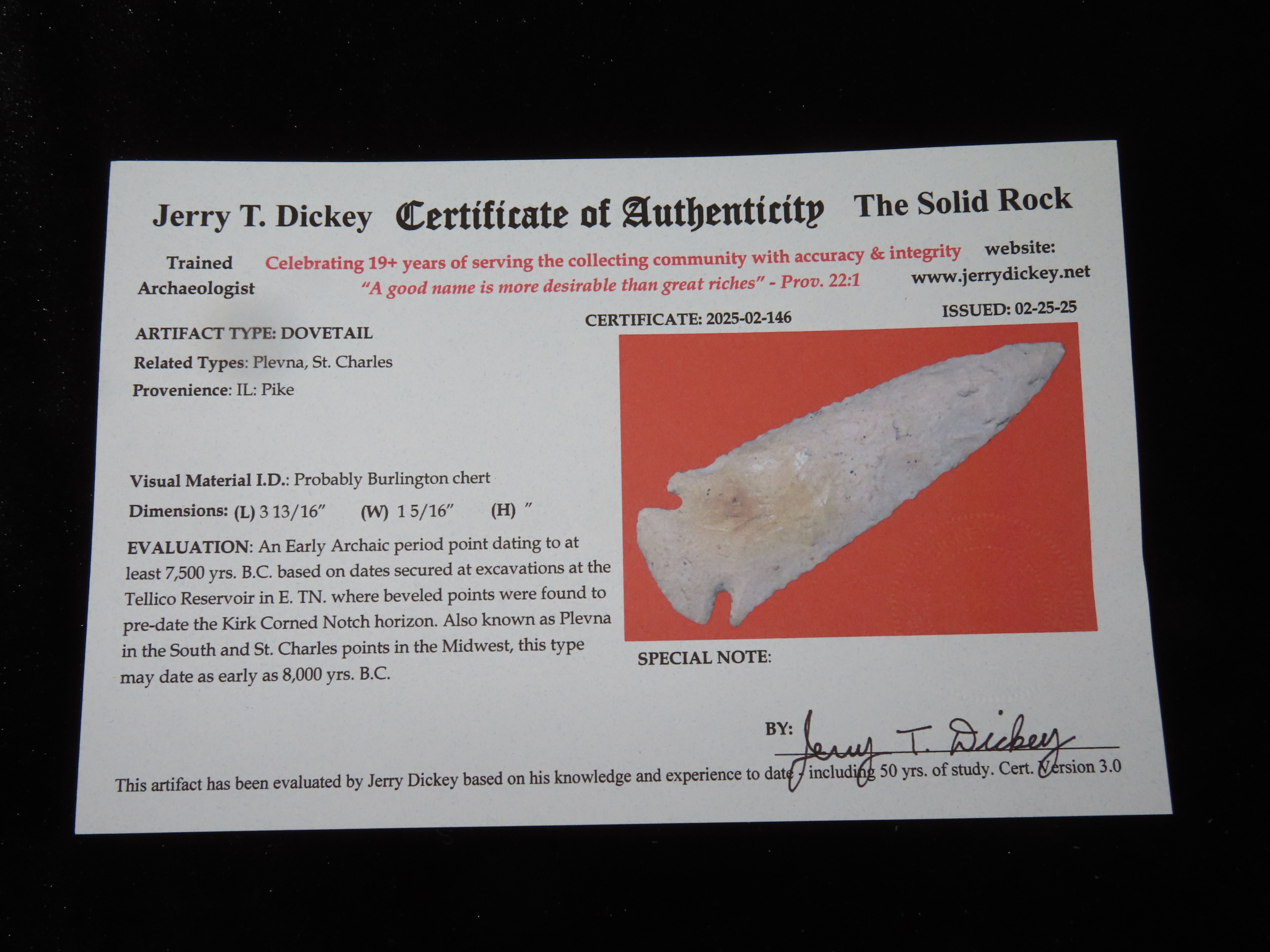 Jerry T. Dickey Certificate of Authenticity The Solid Rock

Trained Archaeologist

Celebrating 19+ years of serving the collecting community with accuracy & integrity
"A good name is more desirable than great riches" - Prov. 22:1

website:
www.jerrydickey.net

CERTIFICATE: 2025-02-146

ISSUED: 02-25-25

ARTIFACT TYPE: DOVETAIL
Related Types: Plevna, St. Charles
Provenience: IL: Pike

Visual Material I.D.: Probably Burlington chert
Dimensions: (L) 3 13/16" (W) 1 5/16" (H) "

EVALUATION: An Early Archaic period point dating to at least 7,500 yrs. B.C. based on dates secured at excavations at the Tellico Reservoir in E. TN. where beveled points were found to pre-date the Kirk Corned Notch horizon. Also known as Plevna in the South and St. Charles points in the Midwest, this type may date as early as 8,000 yrs. B.C.

SPECIAL NOTE:

BY: Jerry T. Dickey

This artifact has been evaluated by Jerry Dickey based on his knowledge and experience to date - including 50 yrs. of study. Cert. Version 3.0